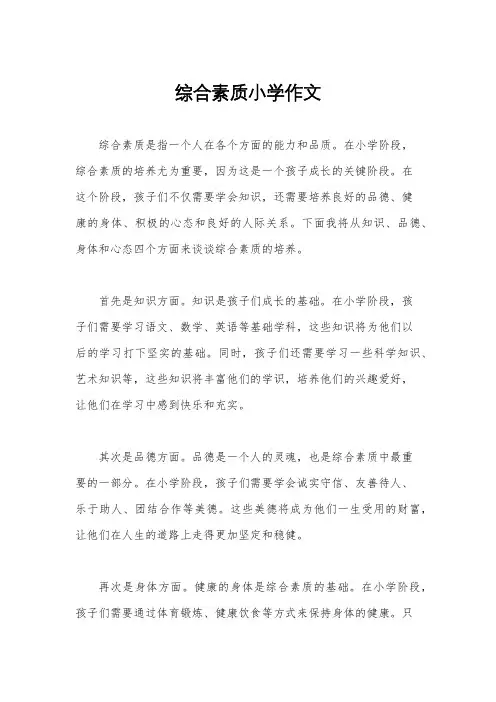 综合素质小学作文

综合素质是指一个人在各个方面的能力和品质。在小学阶段，综合素质的培养尤为重要，因为这是一个孩子成长的关键阶段。在这个阶段，孩子们不仅需要学会知识，还需要培养良好的品德、健康的身体、积极的心态和良好的人际关系。下面我将从知识、品德、身体和心态四个方面来谈谈综合素质的培养。

首先是知识方面。知识是孩子们成长的基础。在小学阶段，孩子们需要学习语文、数学、英语等基础学科，这些知识将为他们以后的学习打下坚实的基础。同时，孩子们还需要学习一些科学知识、艺术知识等，这些知识将丰富他们的学识，培养他们的兴趣爱好，让他们在学习中感到快乐和充实。

其次是品德方面。品德是一个人的灵魂，也是综合素质中最重要的一部分。在小学阶段，孩子们需要学会诚实守信、友善待人、乐于助人、团结合作等美德。这些美德将成为他们一生受用的财富，让他们在人生的道路上走得更加坚定和稳健。

再次是身体方面。健康的身体是综合素质的基础。在小学阶段，孩子们需要通过体育锻炼、健康饮食等方式来保持身体的健康。只